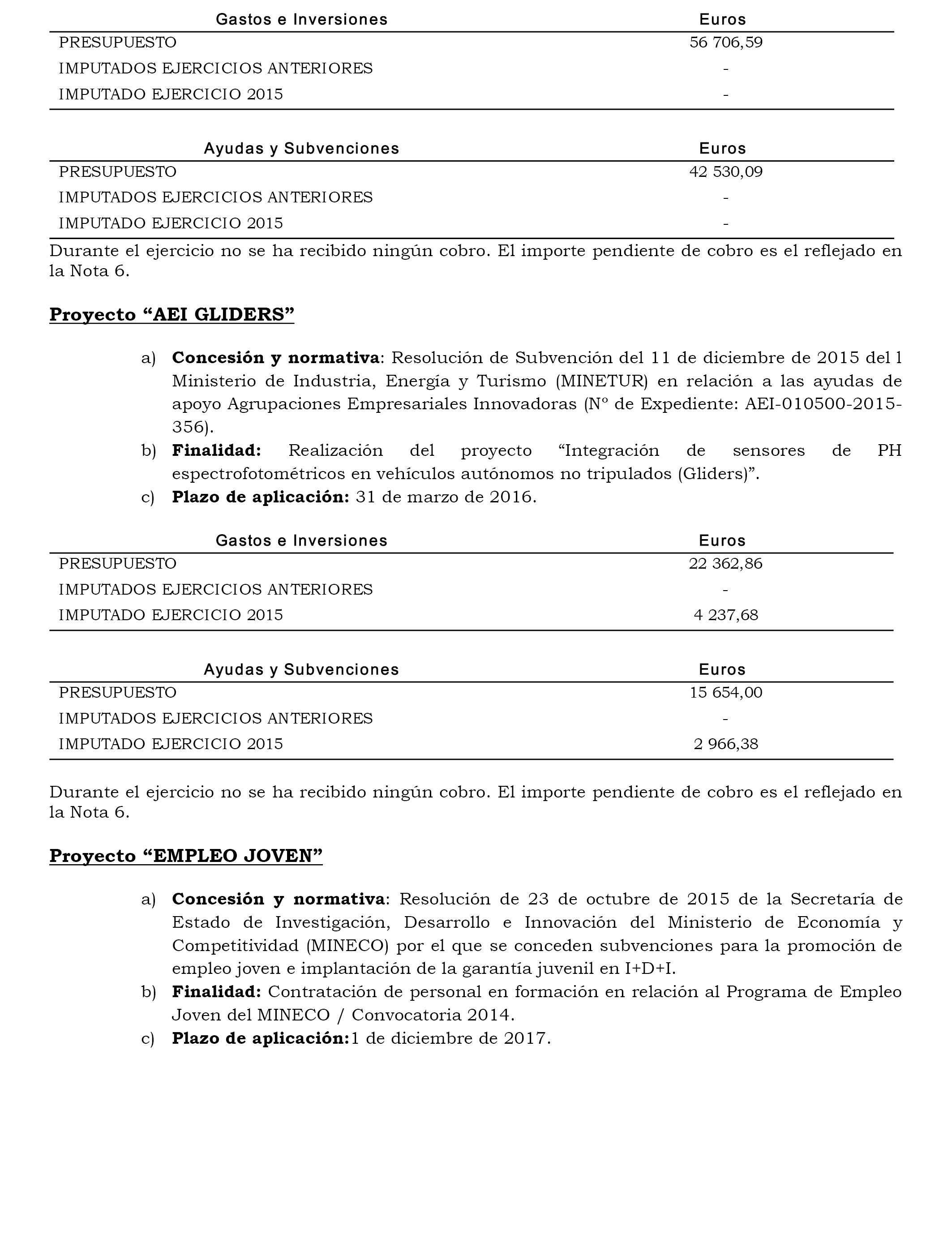 | Gastos e Inversiones | Euros |
|---|---|
| PRESUPUESTO | 56 706,59 |
| IMPUTADOS EJERCICIOS ANTERIORES | - |
| IMPUTADO EJERCICIO 2015 | - |

| Ayudas y Subvenciones | Euros |
|---|---|
| PRESUPUESTO | 42 530,09 |
| IMPUTADOS EJERCICIOS ANTERIORES | - |
| IMPUTADO EJERCICIO 2015 | - |

Durante el ejercicio no se ha recibido ningún cobro. El importe pendiente de cobro es el reflejado en la Nota 6.

Proyecto “AEI GLIDERS”

a) Concesión y normativa: Resolución de Subvención del 11 de diciembre de 2015 del l Ministerio de Industria, Energía y Turismo (MINETUR) en relación a las ayudas de apoyo Agrupaciones Empresariales Innovadoras (Nº de Expediente: AEI-010500-2015-356).
b) Finalidad: Realización del proyecto “Integración de sensores de PH espectrofotométricos en vehículos autónomos no tripulados (Gliders)”.
c) Plazo de aplicación: 31 de marzo de 2016.

| Gastos e Inversiones | Euros |
|---|---|
| PRESUPUESTO | 22 362,86 |
| IMPUTADOS EJERCICIOS ANTERIORES | - |
| IMPUTADO EJERCICIO 2015 | 4 237,68 |

| Ayudas y Subvenciones | Euros |
|---|---|
| PRESUPUESTO | 15 654,00 |
| IMPUTADOS EJERCICIOS ANTERIORES | - |
| IMPUTADO EJERCICIO 2015 | 2 966,38 |

Durante el ejercicio no se ha recibido ningún cobro. El importe pendiente de cobro es el reflejado en la Nota 6.

Proyecto “EMPLEO JOVEN”

a) Concesión y normativa: Resolución de 23 de octubre de 2015 de la Secretaría de Estado de Investigación, Desarrollo e Innovación del Ministerio de Economía y Competitividad (MINECO) por el que se conceden subvenciones para la promoción de empleo joven e implantación de la garantía juvenil en I+D+I.
b) Finalidad: Contratación de personal en formación en relación al Programa de Empleo Joven del MINECO / Convocatoria 2014.
c) Plazo de aplicación:1 de diciembre de 2017.